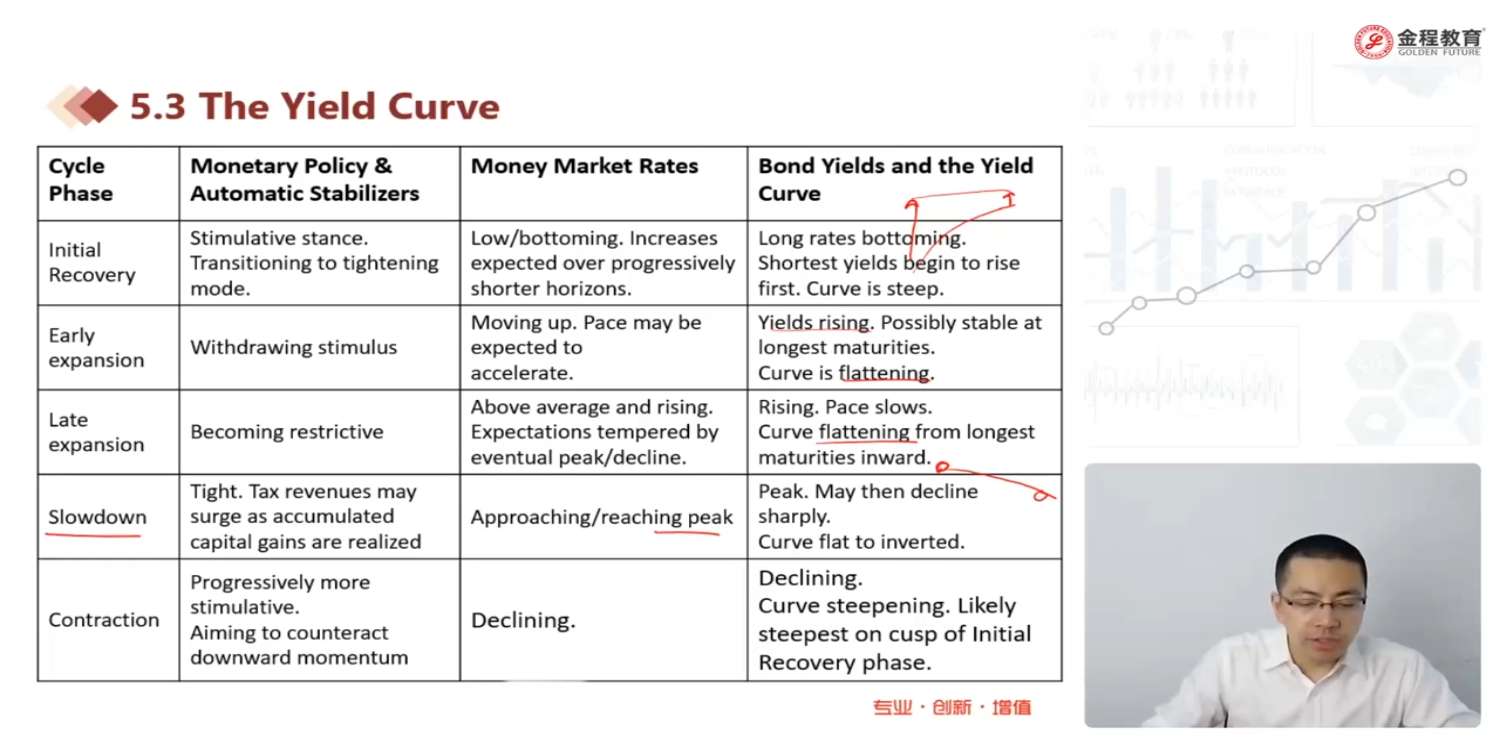 金程教育
GOLDEN FUTURE

5.3 The Yield Curve

| Cycle Phase | Monetary Policy & Automatic Stabilizers | Money Market Rates | Bond Yields and the Yield Curve |
|---|---|---|---|
| Initial Recovery | Stimulative stance. Transitioning to tightening mode. | Low/bottoming. Increases expected over progressively shorter horizons. | Long rates bottoming. Shortest yields begin to rise first. Curve is steep. |
| Early expansion | Withdrawing stimulus | Moving up. Pace may be expected to accelerate. | Yields rising. Possibly stable at longest maturities. Curve is flattening. |
| Late expansion | Becoming restrictive | Above average and rising. Expectations tempered by eventual peak/decline. | Rising. Pace slows. Curve flattening from longest maturities inward. |
| Slowdown | Tight. Tax revenues may surge as accumulated capital gains are realized | Approaching/reaching peak | Peak. May then decline sharply. Curve flat to inverted. |
| Contraction | Progressively more stimulative. Aiming to counteract downward momentum | Declining. | Declining. Curve steepening. Likely steepest on cusp of Initial Recovery phase. |

专业·创新·增值